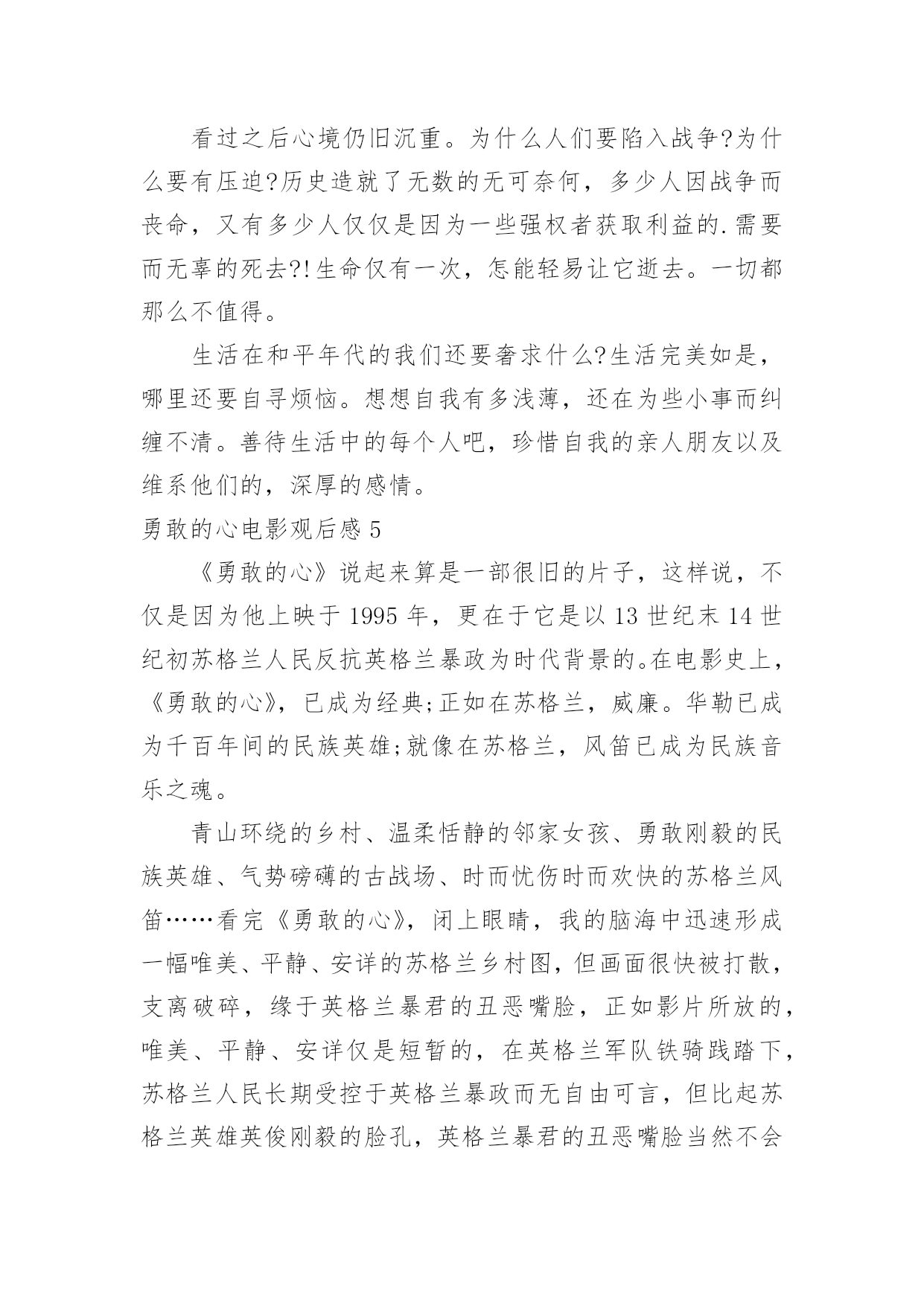 看过之后心境仍旧沉重。为什么人们要陷入战争?为什么要有压迫?历史造就了无数的无可奈何，多少人因战争而丧命，又有多少人仅仅是因为一些强权者获取利益的.需要而无辜的死去?!生命仅有一次，怎能轻易让它逝去。一切都那么不值得。

生活在和平年代的我们还要奢求什么?生活完美如是，哪里还要自寻烦恼。想想自我有多浅薄，还在为些小事而纠缠不清。善待生活中的每个人吧，珍惜自我的亲人朋友以及维系他们的，深厚的感情。

勇敢的心电影观后感 5

《勇敢的心》说起来算是一部很旧的片子，这样说，不仅是因为他上映于 1995 年，更在于它是以 13 世纪末 14 世纪初苏格兰人民反抗英格兰暴政为时代背景的。在电影史上，《勇敢的心》，已成为经典;正如在苏格兰，威廉。华勒已成为千百年间的民族英雄;就像在苏格兰，风笛已成为民族音乐之魂。

青山环绕的乡村、温柔恬静的邻家女孩、勇敢刚毅的民族英雄、气势磅礴的古战场、时而忧伤时而欢快的苏格兰风笛……看完《勇敢的心》，闭上眼睛，我的脑海中迅速形成一幅唯美、平静、安详的苏格兰乡村图，但画面很快被打散，支离破碎，缘于英格兰暴君的丑恶嘴脸，正如影片所放的，唯美、平静、安详仅是短暂的，在英格兰军队铁骑践踏下，苏格兰人民长期受控于英格兰暴政而无自由可言，但比起苏格兰英雄英俊刚毅的脸孔，英格兰暴君的丑恶嘴脸当然不会